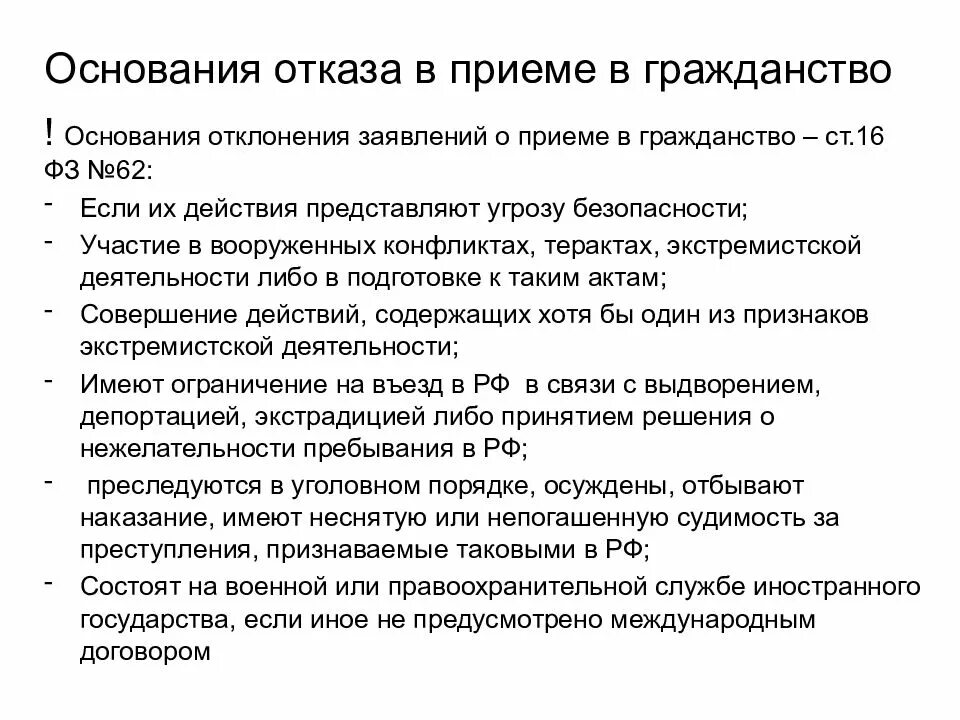 Основания отказа в приеме в гражданство

! Основания отклонения заявлений о приеме в гражданство – ст.16 ФЗ №62:

- Если их действия представляют угрозу безопасности;
- Участие в вооруженных конфликтах, терактах, экстремистской деятельности либо в подготовке к таким актам;
- Совершение действий, содержащих хотя бы один из признаков экстремистской деятельности;
- Имеют ограничение на въезд в РФ в связи с выдворением, депортацией, экстрадицией либо принятием решения о нежелательности пребывания в РФ;
- преследуются в уголовном порядке, осуждены, отбывают наказание, имеют неснятую или непогашенную судимость за преступления, признаваемые таковыми в РФ;
- Состоят на военной или правоохранительной службе иностранного государства, если иное не предусмотрено международным договором